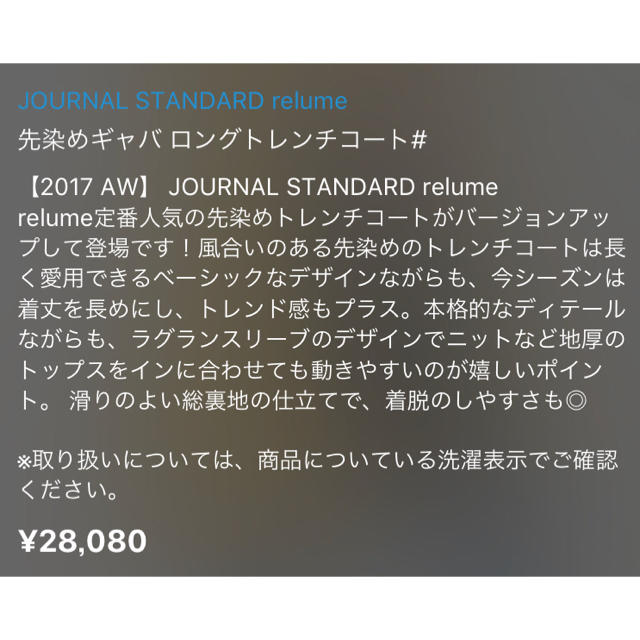 JOURNAL STANDARD relume

先染めギャバ ロングトレンチコート#

【2017 AW】 JOURNAL STANDARD relume
relume定番人気の先染めトレンチコートがバージョンアップして登場です！風合いのある先染めのトレンチコートは長く愛用できるベーシックなデザインながらも、今シーズンは着丈を長めにし、トレンド感もプラス。本格的なディテールながらも、ラグランスリーブのデザインでニットなど地厚のトップスをインに合わせても動きやすいのが嬉しいポイント。 滑りのよい総裏地の仕立てで、着脱のしやすさも◎

※取り扱いについては、商品についている洗濯表示でご確認ください。

¥28,080